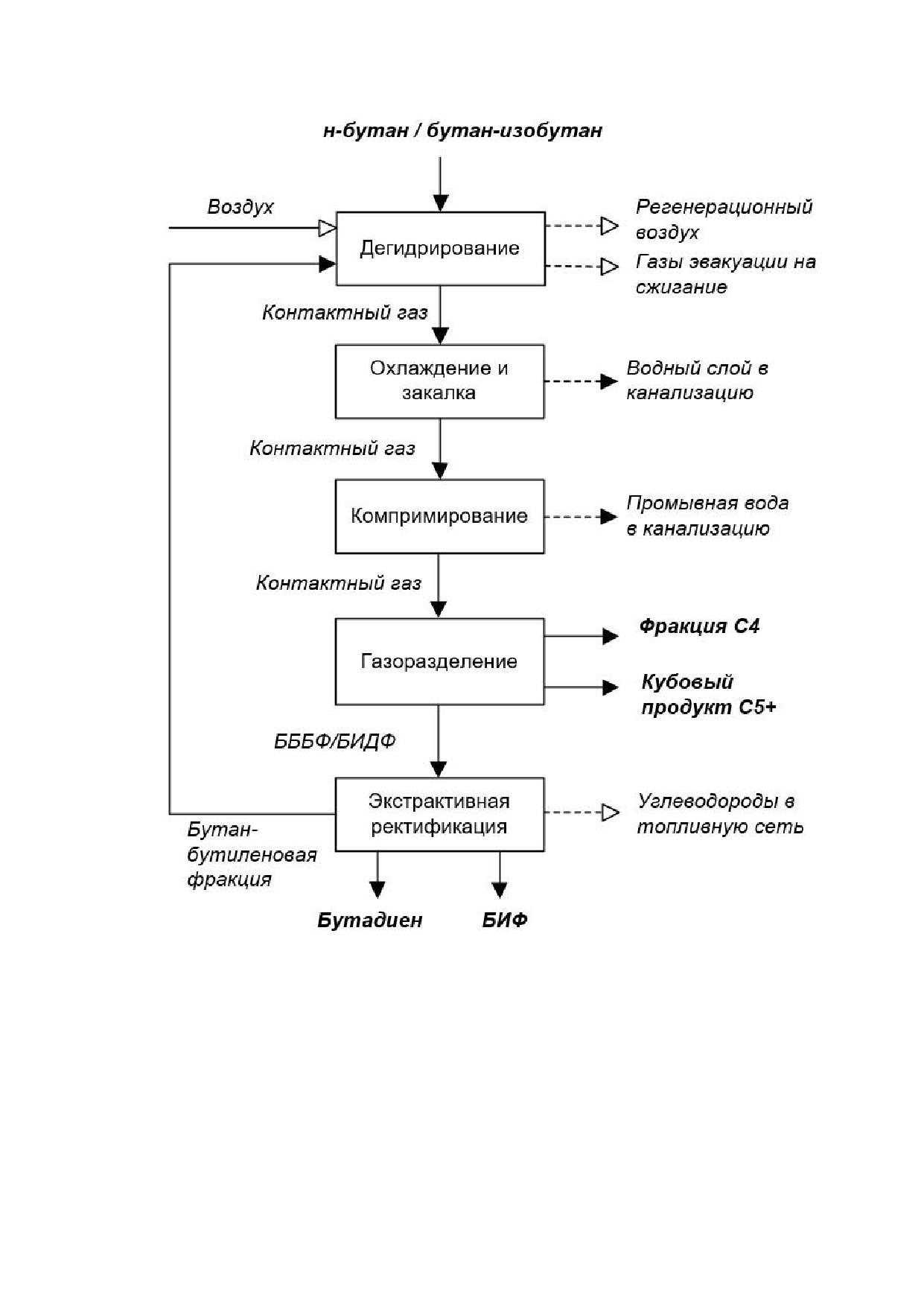 н-бутан / бутан-изобутан

Воздух

Дегидрирование

Регенерационный воздух

Газы эвакуации на сжигание

Контактный газ

Охлаждение и закалка

Водный слой в канализацию

Контактный газ

Компримирование

Промывная вода в канализацию

Контактный газ

Газоразделение

Фракция С4

Кубовый продукт С5+

БББФ/БИДФ

Экстрактивная ректификация

Углеводороды в топливную сеть

Бутан-бутиленовая фракция

Бутадиен

БИФ